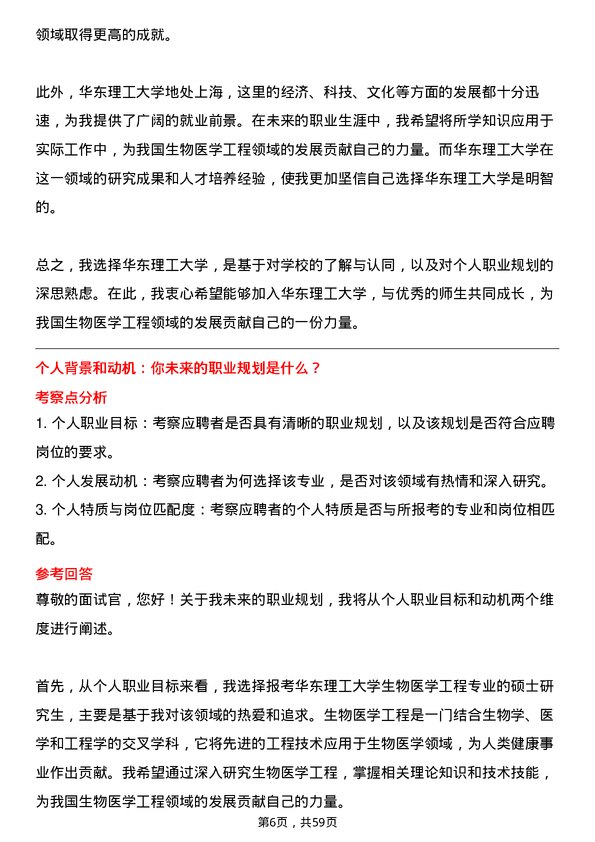 领域取得更高的成就。

此外，华东理工大学地处上海，这里的经济、科技、文化等方面的发展都十分迅速，为我提供了广阔的就业前景。在未来的职业生涯中，我希望将所学知识应用于实际工作中，为我国生物医学工程领域的发展贡献自己的力量。而华东理工大学在这一领域的研究成果和人才培养经验，使我更加坚信自己选择华东理工大学是明智的。

总之，我选择华东理工大学，是基于对学校的了解与认同，以及对个人职业规划的深思熟虑。在此，我衷心希望能够加入华东理工大学，与优秀的师生共同成长，为我国生物医学工程领域的发展贡献自己的一份力量。

个人背景和动机：你未来的职业规划是什么？

考察点分析

1. 个人职业目标：考察应聘者是否具有清晰的职业规划，以及该规划是否符合应聘岗位的要求。

2. 个人发展动机：考察应聘者为何选择该专业，是否对该领域有热情和深入研究。

3. 个人特质与岗位匹配度：考察应聘者的个人特质是否与所报考的专业和岗位相匹配。

参考回答

尊敬的面试官，您好！关于我未来的职业规划，我将从个人职业目标和动机两个维度进行阐述。

首先，从个人职业目标来看，我选择报考华东理工大学生物医学工程专业的硕士研究生，主要是基于我对该领域的热爱和追求。生物医学工程是一门结合生物学、医学和工程学的交叉学科，它将先进的工程技术应用于生物医学领域，为人类健康事业作出贡献。我希望通过深入研究生物医学工程，掌握相关理论知识和技术技能，为我国生物医学工程领域的发展贡献自己的力量。

第6页，共59页